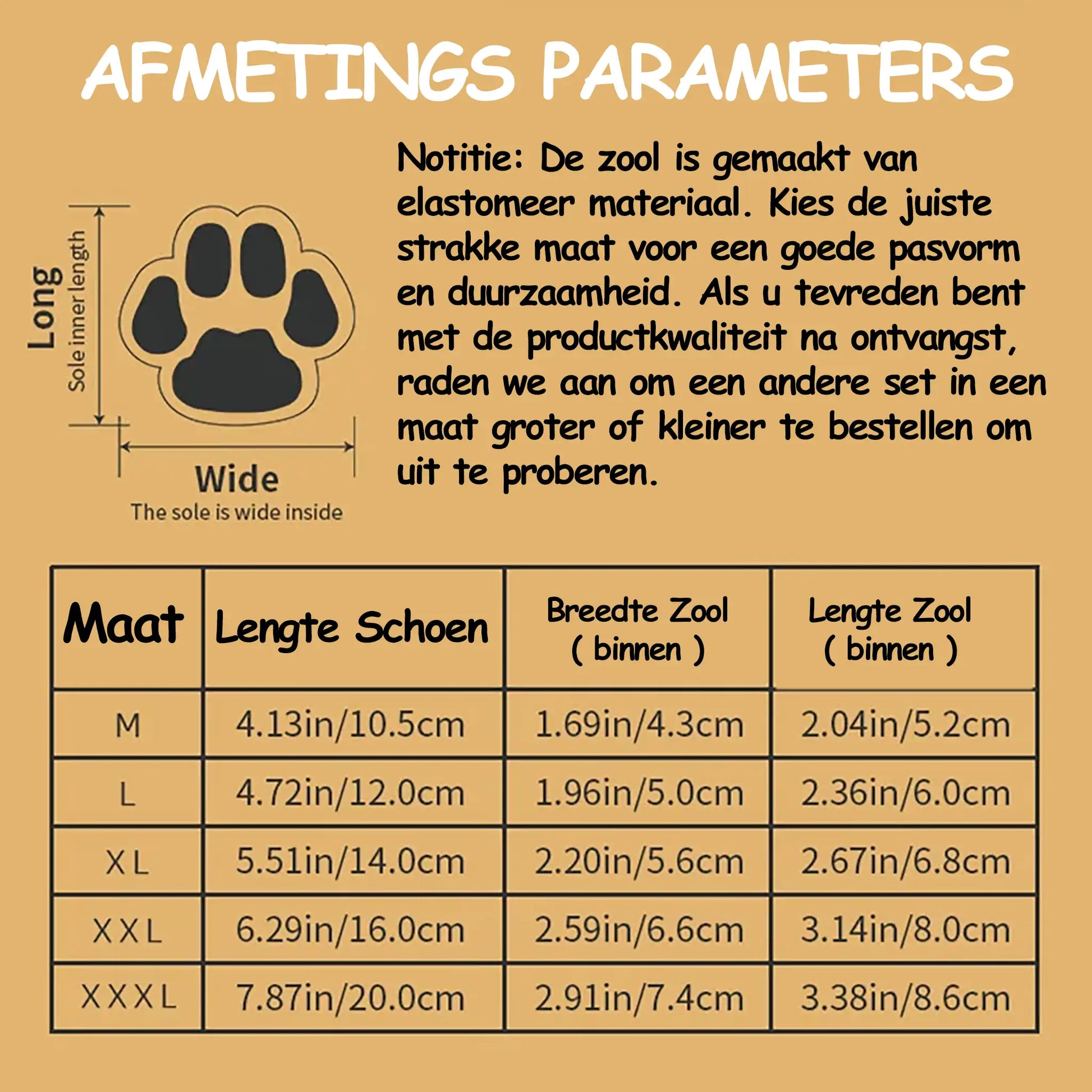 AFMETINGS PARAMETERS

Long
Sole inner length

Wide
The sole is wide inside

Notitie: De zool is gemaakt van elastomeer materiaal. Kies de juiste strakke maat voor een goede pasvorm en duurzaamheid. Als u tevreden bent met de productkwaliteit na ontvangst, raden we aan om een andere set in een maat groter of kleiner te bestellen om uit te proberen.

| Maat | Lengte Schoen | Breedte Zool ( binnen ) | Lengte Zool ( binnen ) |
|---|---|---|---|
| M | 4.13in/10.5cm | 1.69in/4.3cm | 2.04in/5.2cm |
| L | 4.72in/12.0cm | 1.96in/5.0cm | 2.36in/6.0cm |
| XL | 5.51in/14.0cm | 2.20in/5.6cm | 2.67in/6.8cm |
| XXL | 6.29in/16.0cm | 2.59in/6.6cm | 3.14in/8.0cm |
| XXXL | 7.87in/20.0cm | 2.91in/7.4cm | 3.38in/8.6cm |